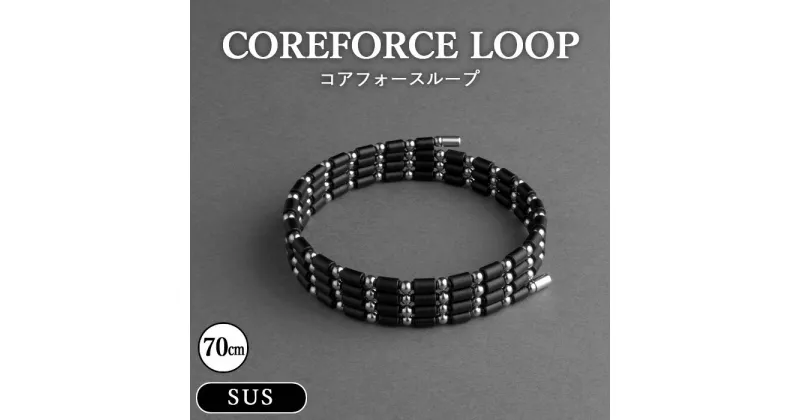 COREFORCE LOOP
コアフォースループ

70㎝

SUS